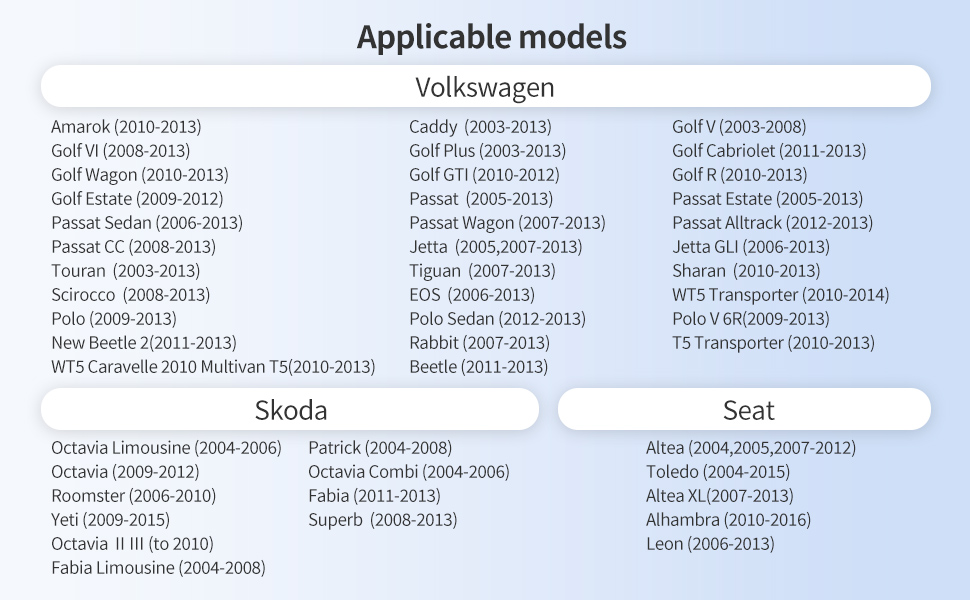 Applicable models

Volkswagen

Amarok (2010-2013)
Golf VI (2008-2013)
Golf Wagon (2010-2013)
Golf Estate (2009-2012)
Passat Sedan (2006-2013)
Passat CC (2008-2013)
Touran (2003-2013)
Scirocco (2008-2013)
Polo (2009-2013)
New Beetle 2(2011-2013)
WT5 Caravelle 2010 Multivan T5(2010-2013)

Caddy (2003-2013)
Golf Plus (2003-2013)
Golf GTI (2010-2012)
Passat (2005-2013)
Passat Wagon (2007-2013)
Jetta (2005,2007-2013)
Tiguan (2007-2013)
EOS (2006-2013)
Polo Sedan (2012-2013)
Rabbit (2007-2013)
Beetle (2011-2013)

Golf V (2003-2008)
Golf Cabriolet (2011-2013)
Golf R (2010-2013)
Passat Estate (2005-2013)
Passat Alltrack (2012-2013)
Jetta GLI (2006-2013)
Sharan (2010-2013)
WT5 Transporter (2010-2014)
Polo V 6R(2009-2013)
T5 Transporter (2010-2013)

Skoda

Octavia Limousine (2004-2006)
Octavia (2009-2012)
Roomster (2006-2010)
Yeti (2009-2015)
Octavia II III (to 2010)
Fabia Limousine (2004-2008)

Patrick (2004-2008)
Octavia Combi (2004-2006)
Fabia (2011-2013)
Superb (2008-2013)

Seat

Altea (2004,2005,2007-2012)
Toledo (2004-2015)
Altea XL(2007-2013)
Alhambra (2010-2016)
Leon (2006-2013)